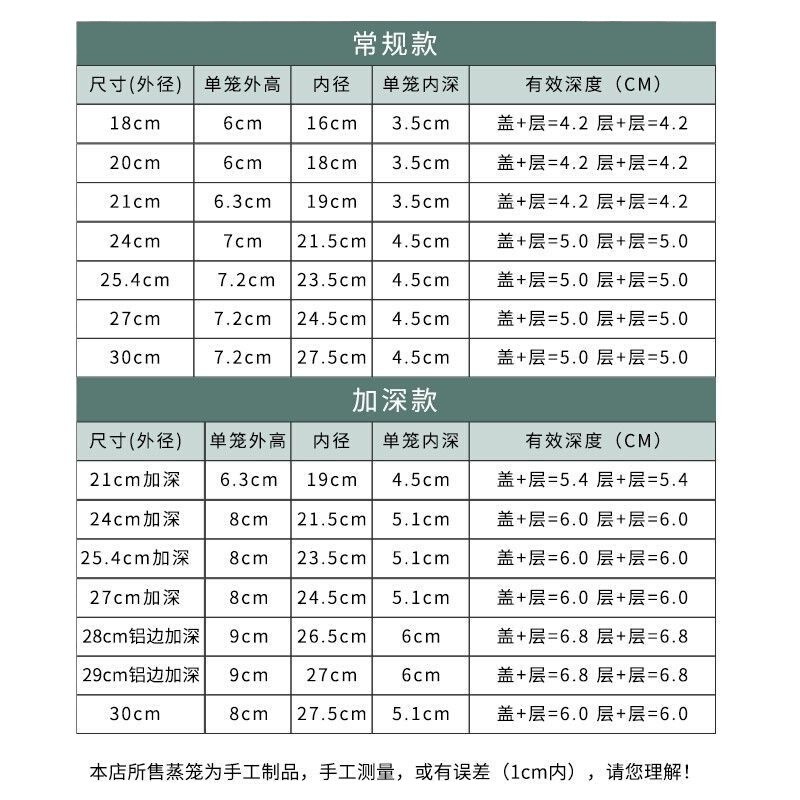 常规款

| 尺寸(外径) | 单笼外高 | 内径 | 单笼内深 | 有效深度（CM） |
|---|---|---|---|---|
| 18cm | 6cm | 16cm | 3.5cm | 盖+层=4.2 层+层=4.2 |
| 20cm | 6cm | 18cm | 3.5cm | 盖+层=4.2 层+层=4.2 |
| 21cm | 6.3cm | 19cm | 3.5cm | 盖+层=4.2 层+层=4.2 |
| 24cm | 7cm | 21.5cm | 4.5cm | 盖+层=5.0 层+层=5.0 |
| 25.4cm | 7.2cm | 23.5cm | 4.5cm | 盖+层=5.0 层+层=5.0 |
| 27cm | 7.2cm | 24.5cm | 4.5cm | 盖+层=5.0 层+层=5.0 |
| 30cm | 7.2cm | 27.5cm | 4.5cm | 盖+层=5.0 层+层=5.0 |

加深款

| 尺寸(外径) | 单笼外高 | 内径 | 单笼内深 | 有效深度（CM） |
|---|---|---|---|---|
| 21cm加深 | 6.3cm | 19cm | 4.5cm | 盖+层=5.4 层+层=5.4 |
| 24cm加深 | 8cm | 21.5cm | 5.1cm | 盖+层=6.0 层+层=6.0 |
| 25.4cm加深 | 8cm | 23.5cm | 5.1cm | 盖+层=6.0 层+层=6.0 |
| 27cm加深 | 8cm | 24.5cm | 5.1cm | 盖+层=6.0 层+层=6.0 |
| 28cm铝边加深 | 9cm | 26.5cm | 6cm | 盖+层=6.8 层+层=6.8 |
| 29cm铝边加深 | 9cm | 27cm | 6cm | 盖+层=6.8 层+层=6.8 |
| 30cm | 8cm | 27.5cm | 5.1cm | 盖+层=6.0 层+层=6.0 |

本店所售蒸笼为手工制品，手工测量，或有误差（1cm内），请您理解!